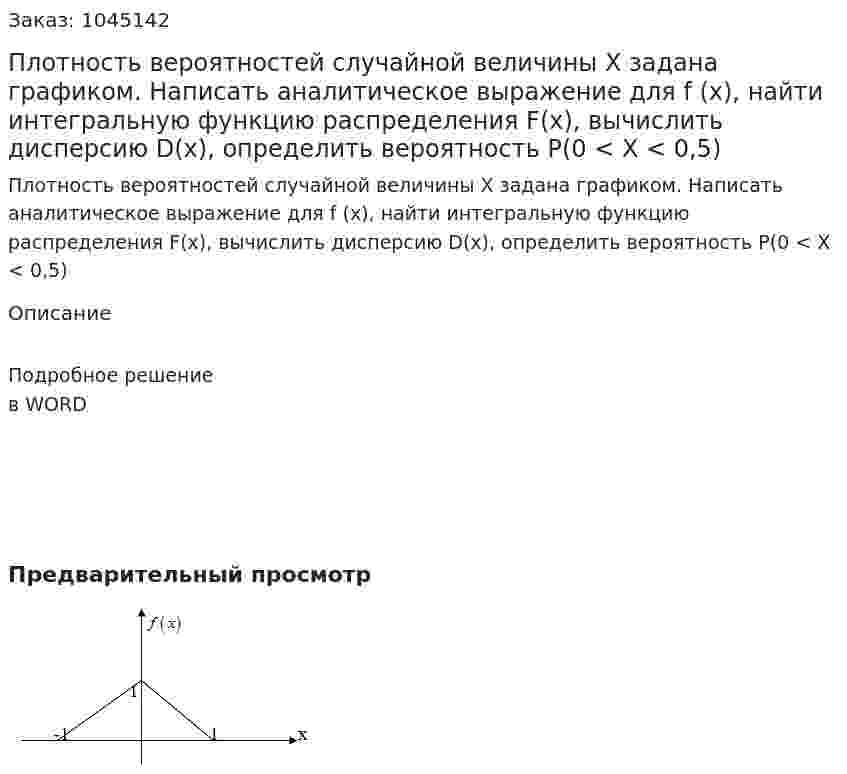 Заказ: 1045142

Плотность вероятностей случайной величины X задана графиком. Написать аналитическое выражение для f (x), найти интегральную функцию распределения F(x), вычислить дисперсию D(x), определить вероятность P(0 < X < 0,5)

Плотность вероятностей случайной величины X задана графиком. Написать аналитическое выражение для f (x), найти интегральную функцию распределения F(x), вычислить дисперсию D(x), определить вероятность P(0 < X < 0,5)

Описание

Подробное решение
в WORD

Предварительный просмотр

$f(x)$

1

-1

1

x